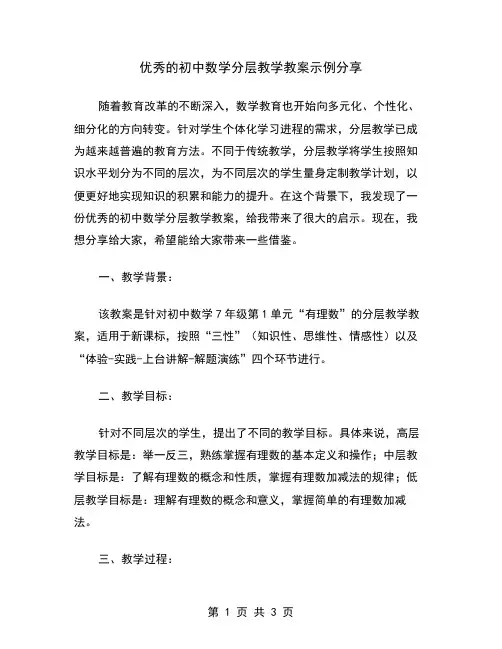 优秀的初中数学分层教学教案示例分享

随着教育改革的不断深入，数学教育也开始向多元化、个性化、细分化的方向转变。针对学生个体化学习进程的需求，分层教学已成为越来越普遍的教育方法。不同于传统教学，分层教学将学生按照知识水平划分为不同的层次，为不同层次的学生量身定制教学计划，以便更好地实现知识的积累和能力的提升。在这个背景下，我发现了一份优秀的初中数学分层教学教案，给我带来了很大的启示。现在，我想分享给大家，希望能给大家带来一些借鉴。

一、教学背景：

该教案是针对初中数学 7 年级第 1 单元“有理数”的分层教学教案，适用于新课标，按照“三性”（知识性、思维性、情感性）以及“体验-实践-上台讲解-解题演练”四个环节进行。

二、教学目标：

针对不同层次的学生，提出了不同的教学目标。具体来说，高层教学目标是：举一反三，熟练掌握有理数的基本定义和操作；中层教学目标是：了解有理数的概念和性质，掌握有理数加减法的规律；低层教学目标是：理解有理数的概念和意义，掌握简单的有理数加减法。

三、教学过程：

第 1 页 共 3 页